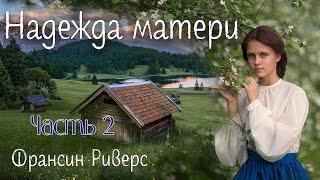 Надежда матери

Часть 2

Франсин Риверс